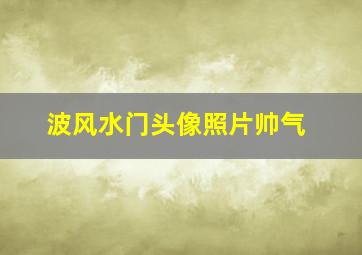 波风水门头像照片帅气